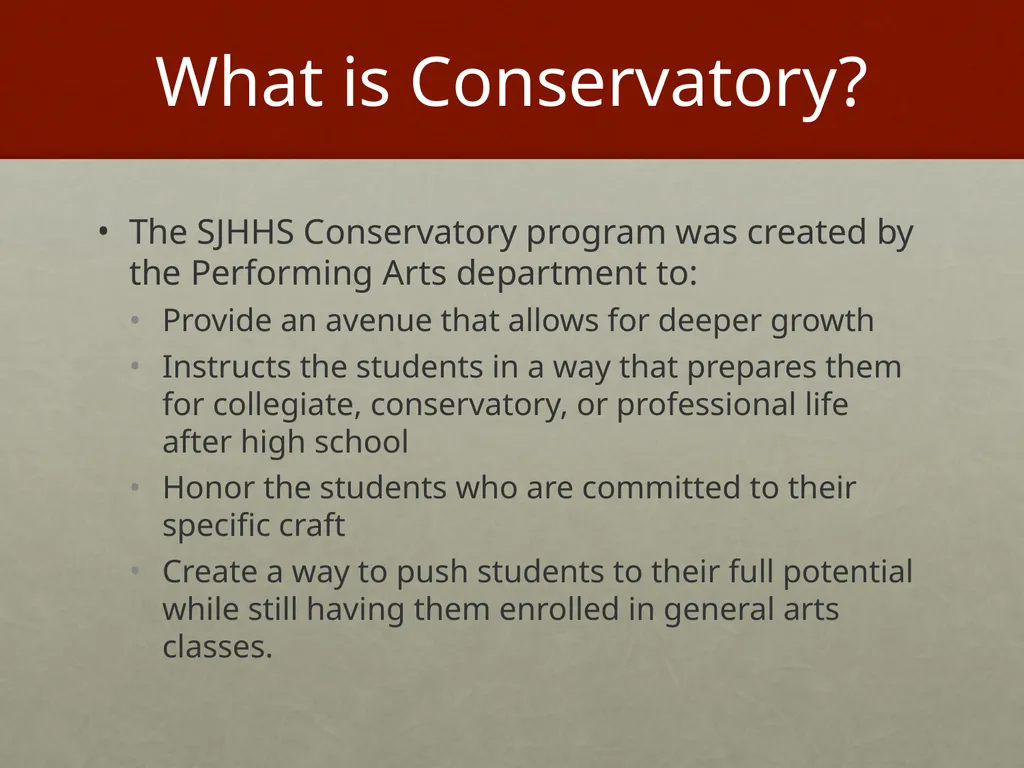 What is Conservatory?

• The SJHHS Conservatory program was created by the Performing Arts department to:
  • Provide an avenue that allows for deeper growth
  • Instructs the students in a way that prepares them for collegiate, conservatory, or professional life after high school
  • Honor the students who are committed to their specific craft
  • Create a way to push students to their full potential while still having them enrolled in general arts classes.